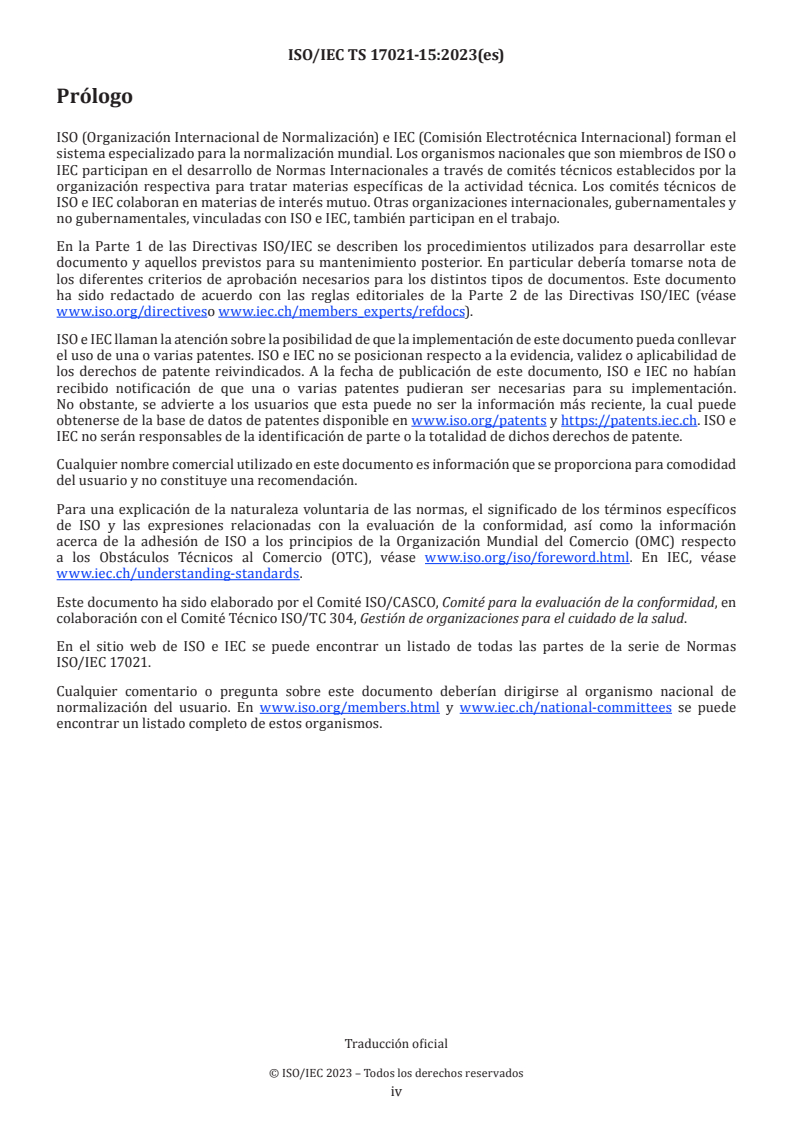 ISO/IEC TS 17021-15:2023(es)

Prólogo

ISO (Organización Internacional de Normalización) e IEC (Comisión Electrotécnica Internacional) forman el sistema especializado para la normalización mundial. Los organismos nacionales que son miembros de ISO o IEC participan en el desarrollo de Normas Internacionales a través de comités técnicos establecidos por la organización respectiva para tratar materias específicas de la actividad técnica. Los comités técnicos de ISO e IEC colaboran en materias de interés mutuo. Otras organizaciones internacionales, gubernamentales y no gubernamentales, vinculadas con ISO e IEC, también participan en el trabajo.

En la Parte 1 de las Directivas ISO/IEC se describen los procedimientos utilizados para desarrollar este documento y aquellos previstos para su mantenimiento posterior. En particular debería tomarse nota de los diferentes criterios de aprobación necesarios para los distintos tipos de documentos. Este documento ha sido redactado de acuerdo con las reglas editoriales de la Parte 2 de las Directivas ISO/IEC (véase www.iso.org/directiveso www.iec.ch/members_experts/refdocs).

ISO e IEC llaman la atención sobre la posibilidad de que la implementación de este documento pueda conllevar el uso de una o varias patentes. ISO e IEC no se posicionan respecto a la evidencia, validez o aplicabilidad de los derechos de patente reivindicados. A la fecha de publicación de este documento, ISO e IEC no habían recibido notificación de que una o varias patentes pudieran ser necesarias para su implementación. No obstante, se advierte a los usuarios que esta puede no ser la información más reciente, la cual puede obtenerse de la base de datos de patentes disponible en www.iso.org/patents y https://patents.iec.ch. ISO e IEC no serán responsables de la identificación de parte o la totalidad de dichos derechos de patente.

Cualquier nombre comercial utilizado en este documento es información que se proporciona para comodidad del usuario y no constituye una recomendación.

Para una explicación de la naturaleza voluntaria de las normas, el significado de los términos específicos de ISO y las expresiones relacionadas con la evaluación de la conformidad, así como la información acerca de la adhesión de ISO a los principios de la Organización Mundial del Comercio (OMC) respecto a los Obstáculos Técnicos al Comercio (OTC), véase www.iso.org/iso/foreword.html. En IEC, véase www.iec.ch/understanding-standards.

Este documento ha sido elaborado por el Comité ISO/CASCO, Comité para la evaluación de la conformidad, en colaboración con el Comité Técnico ISO/TC 304, Gestión de organizaciones para el cuidado de la salud.

En el sitio web de ISO e IEC se puede encontrar un listado de todas las partes de la serie de Normas ISO/IEC 17021.

Cualquier comentario o pregunta sobre este documento deberían dirigirse al organismo nacional de normalización del usuario. En www.iso.org/members.html y www.iec.ch/national-committees se puede encontrar un listado completo de estos organismos.

Traducción oficial

© ISO/IEC 2023 – Todos los derechos reservados
iv